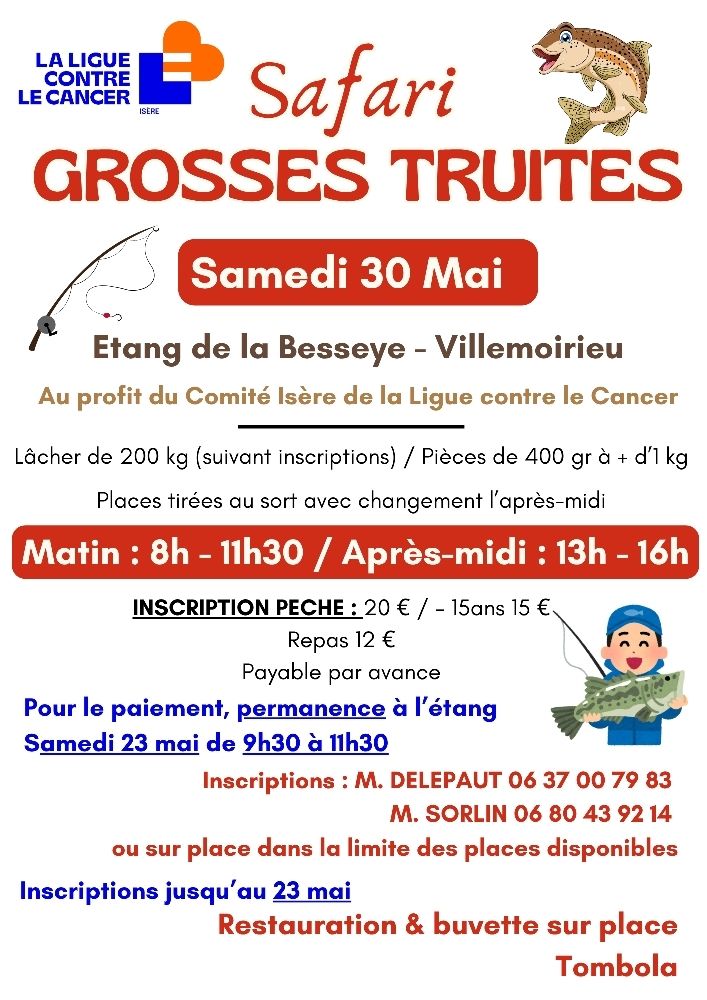 LA LIGUE
CONTRE
LE CANCER
ISÈRE

Safari

GROSSES TRUITES

Samedi 30 Mai

Etang de la Besseye - Villemoirieu

Au profit du Comité Isère de la Ligue contre le Cancer

Lâcher de 200 kg (suivant inscriptions) / Pièces de 400 gr à + d'1 kg

Places tirées au sort avec changement l'après-midi

Matin : 8h - 11h30 / Après-midi : 13h - 16h

INSCRIPTION PECHE : 20 € / - 15ans 15 €

Repas 12 €

Payable par avance

Pour le paiement, permanence à l'étang
Samedi 23 mai de 9h30 à 11h30

Inscriptions : M. DELEPAUT 06 37 00 79 83
M. SORLIN 06 80 43 92 14
ou sur place dans la limite des places disponibles

Inscriptions jusqu'au 23 mai

Restauration & buvette sur place

Tombola